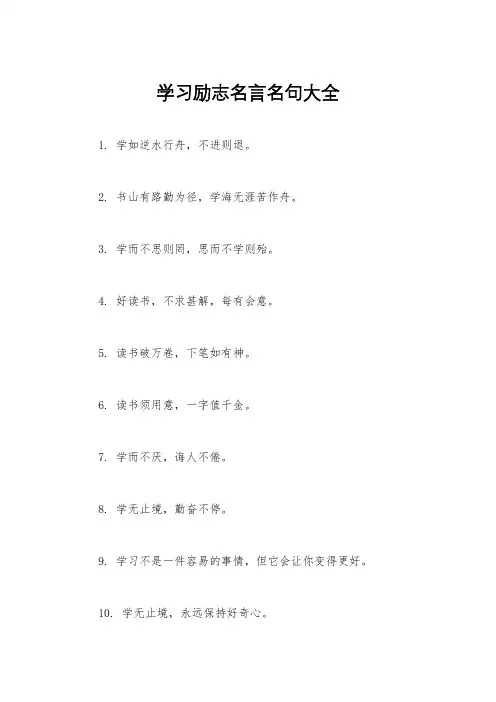 学习励志名言名句大全

1. 学如逆水行舟，不进则退。

2. 书山有路勤为径，学海无涯苦作舟。

3. 学而不思则罔，思而不学则殆。

4. 好读书，不求甚解，每有会意。

5. 读书破万卷，下笔如有神。

6. 读书须用意，一字值千金。

7. 学而不厌，诲人不倦。

8. 学无止境，勤奋不停。

9. 学习不是一件容易的事情，但它会让你变得更好。

10. 学无止境，永远保持好奇心。